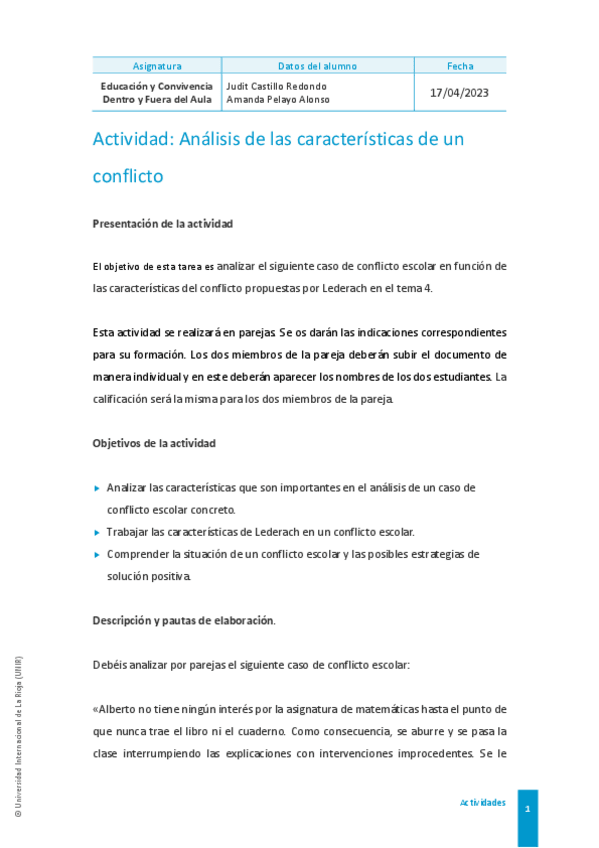 | Asignatura | Datos del alumno | Fecha |
|---|---|---|
| Educación y Convivencia Dentro y Fuera del Aula | Judit Castillo Redondo Amanda Pelayo Alonso | 17/04/2023 |

Actividad: Análisis de las características de un conflicto

Presentación de la actividad

El objetivo de esta tarea es analizar el siguiente caso de conflicto escolar en función de las características del conflicto propuestas por Lederach en el tema 4.

Esta actividad se realizará en parejas. Se os darán las indicaciones correspondientes para su formación. Los dos miembros de la pareja deberán subir el documento de manera individual y en este deberán aparecer los nombres de los dos estudiantes. La calificación será la misma para los dos miembros de la pareja.

Objetivos de la actividad

▸ Analizar las características que son importantes en el análisis de un caso de conflicto escolar concreto.
▸ Trabajar las características de Lederach en un conflicto escolar.
▸ Comprender la situación de un conflicto escolar y las posibles estrategias de solución positiva.

Descripción y pautas de elaboración.

Debéis analizar por parejas el siguiente caso de conflicto escolar:

«Alberto no tiene ningún interés por la asignatura de matemáticas hasta el punto de que nunca trae el libro ni el cuaderno. Como consecuencia, se aburre y se pasa la clase interrumpiendo las explicaciones con intervenciones improcedentes. Se le

© Universidad Internacional de La Rioja (UNIR)

Actividades

1